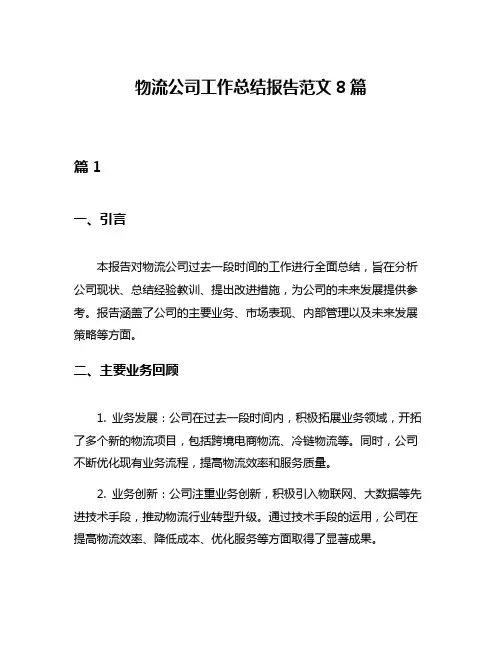 物流公司工作总结报告范文 8 篇

篇 1

一、引言

本报告对物流公司过去一段时间的工作进行全面总结，旨在分析公司现状、总结经验教训、提出改进措施，为公司的未来发展提供参考。报告涵盖了公司的主要业务、市场表现、内部管理以及未来发展策略等方面。

二、主要业务回顾

1. 业务发展：公司在过去一段时间内，积极拓展业务领域，开拓了多个新的物流项目，包括跨境电商物流、冷链物流等。同时，公司不断优化现有业务流程，提高物流效率和服务质量。

2. 业务创新：公司注重业务创新，积极引入物联网、大数据等先进技术手段，推动物流行业转型升级。通过技术手段的运用，公司在提高物流效率、降低成本、优化服务等方面取得了显著成果。